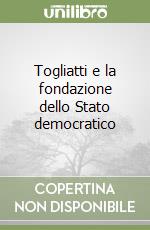 unilibro

Togliatti e la fondazione dello Stato democratico

COPERTINA NON DISPONIBILE